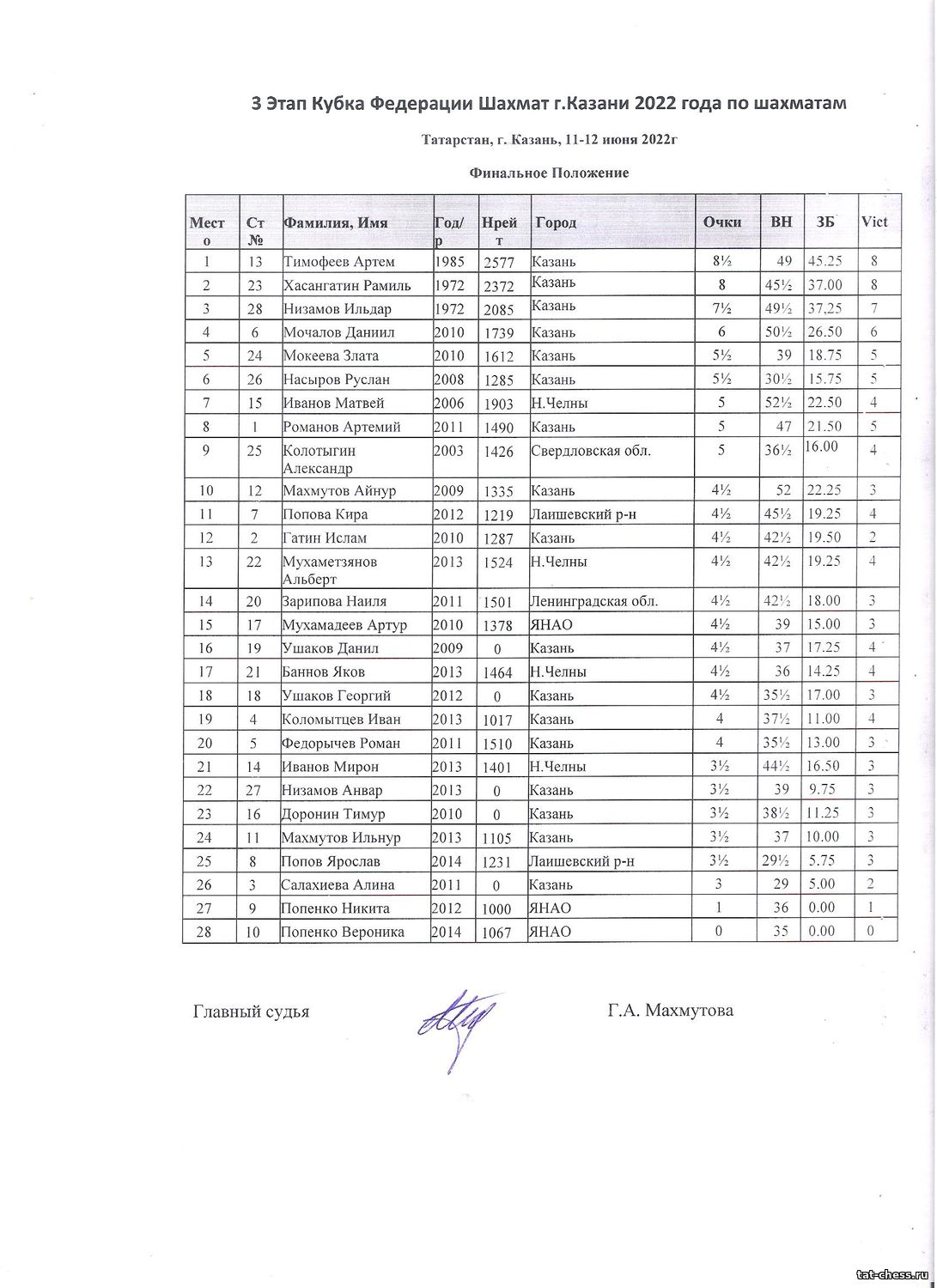 3 Этап Кубка Федерации Шахмат г.Казани 2022 года по шахматам

Татарстан, г. Казань, 11-12 июня 2022г

Финальное Положение

| Место | Ст № | Фамилия, Имя | Год/р | Нрейт | Город | Очки | ВН | ЗБ | Vict |
|---|---|---|---|---|---|---|---|---|---|
| 1 | 13 | Тимофеев Артем | 1985 | 2577 | Казань | 8½ | 49 | 45.25 | 8 |
| 2 | 23 | Хасангатин Рамиль | 1972 | 2372 | Казань | 8 | 45½ | 37.00 | 8 |
| 3 | 28 | Низамов Ильдар | 1972 | 2085 | Казань | 7½ | 49½ | 37.25 | 7 |
| 4 | 6 | Мочалов Даниил | 2010 | 1739 | Казань | 6 | 50½ | 26.50 | 6 |
| 5 | 24 | Мокеева Злата | 2010 | 1612 | Казань | 5½ | 39 | 18.75 | 5 |
| 6 | 26 | Насыров Руслан | 2008 | 1285 | Казань | 5½ | 30½ | 15.75 | 5 |
| 7 | 15 | Иванов Матвей | 2006 | 1903 | Н.Челны | 5 | 52½ | 22.50 | 4 |
| 8 | 1 | Романов Артемий | 2011 | 1490 | Казань | 5 | 47 | 21.50 | 5 |
| 9 | 25 | Колотыгин Александр | 2003 | 1426 | Свердловская обл. | 5 | 36½ | 16.00 | 4 |
| 10 | 12 | Махмутов Айнур | 2009 | 1335 | Казань | 4½ | 52 | 22.25 | 3 |
| 11 | 7 | Попова Кира | 2012 | 1219 | Лаишевский р-н | 4½ | 45½ | 19.25 | 4 |
| 12 | 2 | Гатин Ислам | 2010 | 1287 | Казань | 4½ | 42½ | 19.50 | 2 |
| 13 | 22 | Мухаметзянов Альберт | 2013 | 1524 | Н.Челны | 4½ | 42½ | 19.25 | 4 |
| 14 | 20 | Зарипова Наиля | 2011 | 1501 | Ленинградская обл. | 4½ | 42½ | 18.00 | 3 |
| 15 | 17 | Мухамадеев Артур | 2010 | 1378 | ЯНАО | 4½ | 39 | 15.00 | 3 |
| 16 | 19 | Ушаков Данил | 2009 | 0 | Казань | 4½ | 37 | 17.25 | 4 |
| 17 | 21 | Баннов Яков | 2013 | 1464 | Н.Челны | 4½ | 36 | 14.25 | 4 |
| 18 | 18 | Ушаков Георгий | 2012 | 0 | Казань | 4½ | 35½ | 17.00 | 3 |
| 19 | 4 | Коломытцев Иван | 2013 | 1017 | Казань | 4 | 37½ | 11.00 | 4 |
| 20 | 5 | Федорычев Роман | 2011 | 1510 | Казань | 4 | 35½ | 13.00 | 3 |
| 21 | 14 | Иванов Мирон | 2013 | 1401 | Н.Челны | 3½ | 44½ | 16.50 | 3 |
| 22 | 27 | Низамов Анвар | 2013 | 0 | Казань | 3½ | 39 | 9.75 | 3 |
| 23 | 16 | Доронин Тимур | 2010 | 0 | Казань | 3½ | 38½ | 11.25 | 3 |
| 24 | 11 | Махмутов Ильнур | 2013 | 1105 | Казань | 3½ | 37 | 10.00 | 3 |
| 25 | 8 | Попов Ярослав | 2014 | 1231 | Лаишевский р-н | 3½ | 29½ | 5.75 | 3 |
| 26 | 3 | Салахиева Алина | 2011 | 0 | Казань | 3 | 29 | 5.00 | 2 |
| 27 | 9 | Попенко Никита | 2012 | 1000 | ЯНАО | 1 | 36 | 0.00 | 1 |
| 28 | 10 | Попенко Вероника | 2014 | 1067 | ЯНАО | 0 | 35 | 0.00 | 0 |

Главный судья Г.А. Махмутова

tat-chess.ru